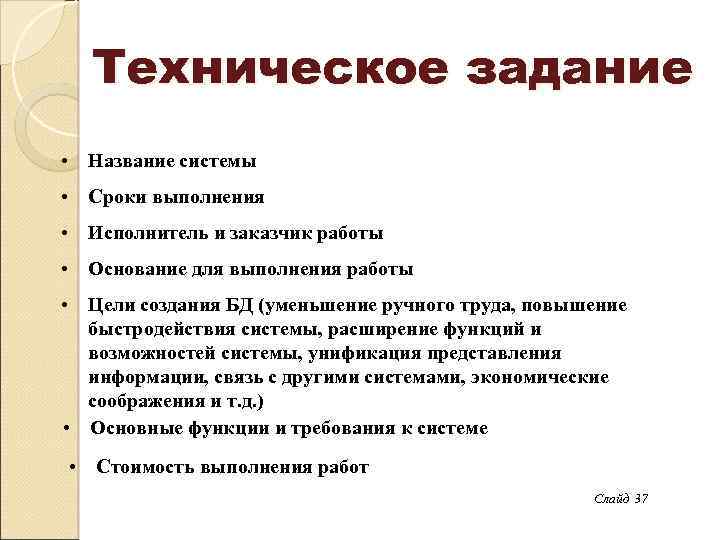 Техническое задание

• Название системы
• Сроки выполнения
• Исполнитель и заказчик работы
• Основание для выполнения работы
• Цели создания БД (уменьшение ручного труда, повышение быстродействия системы, расширение функций и возможностей системы, унификация представления информации, связь с другими системами, экономические соображения и т.д.)
• Основные функции и требования к системе
• Стоимость выполнения работ

Слайд 37